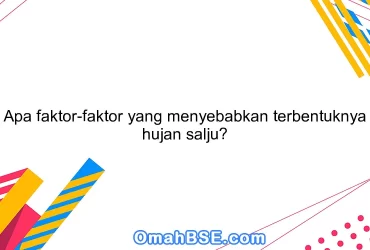 Apa faktor-faktor yang menyebabkan terbentuknya hujan salju?

OmahBSE.com